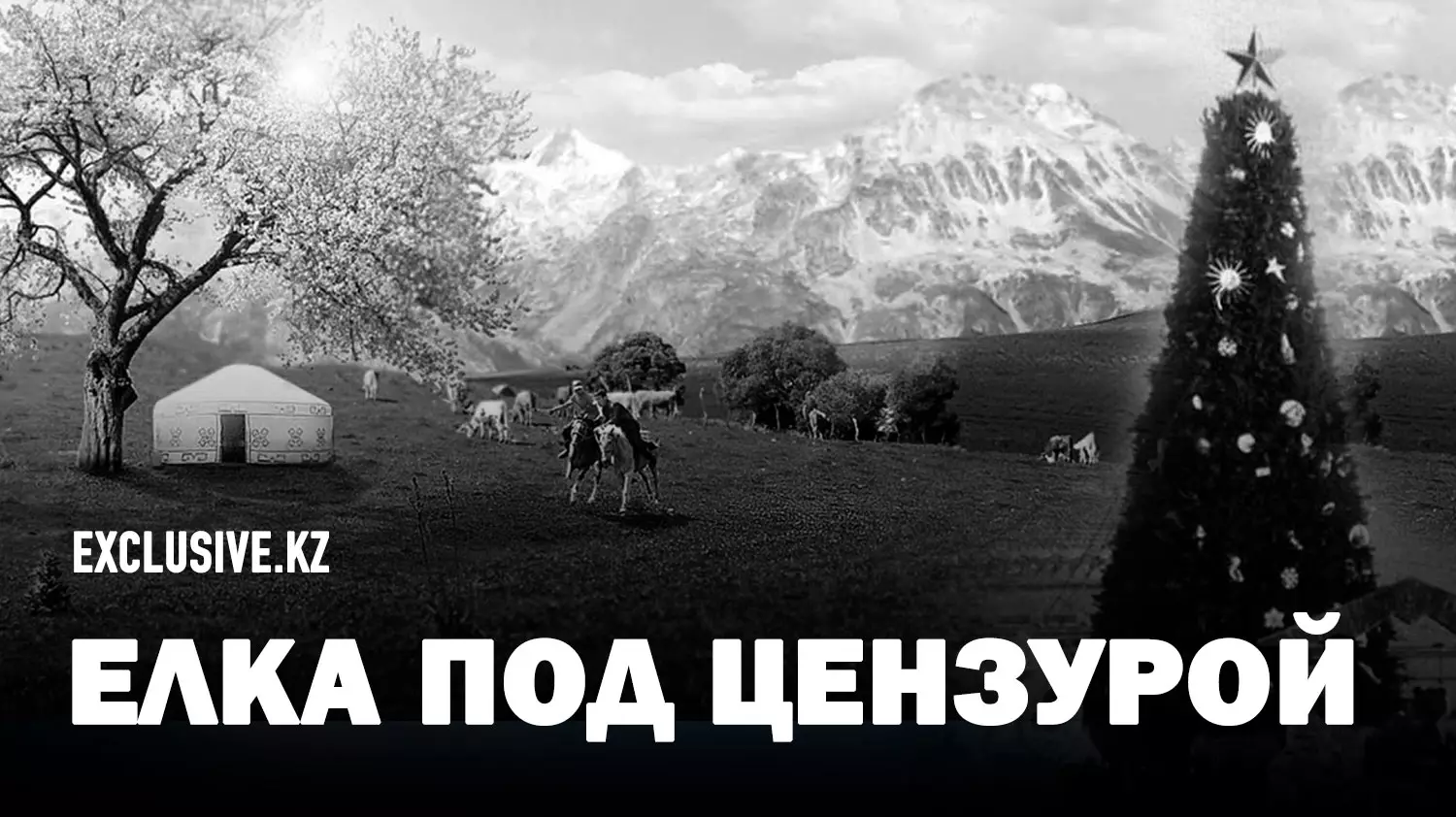 EXCLUSIVE.KZ

ЕЛКА ПОД ЦЕНЗУРОЙ